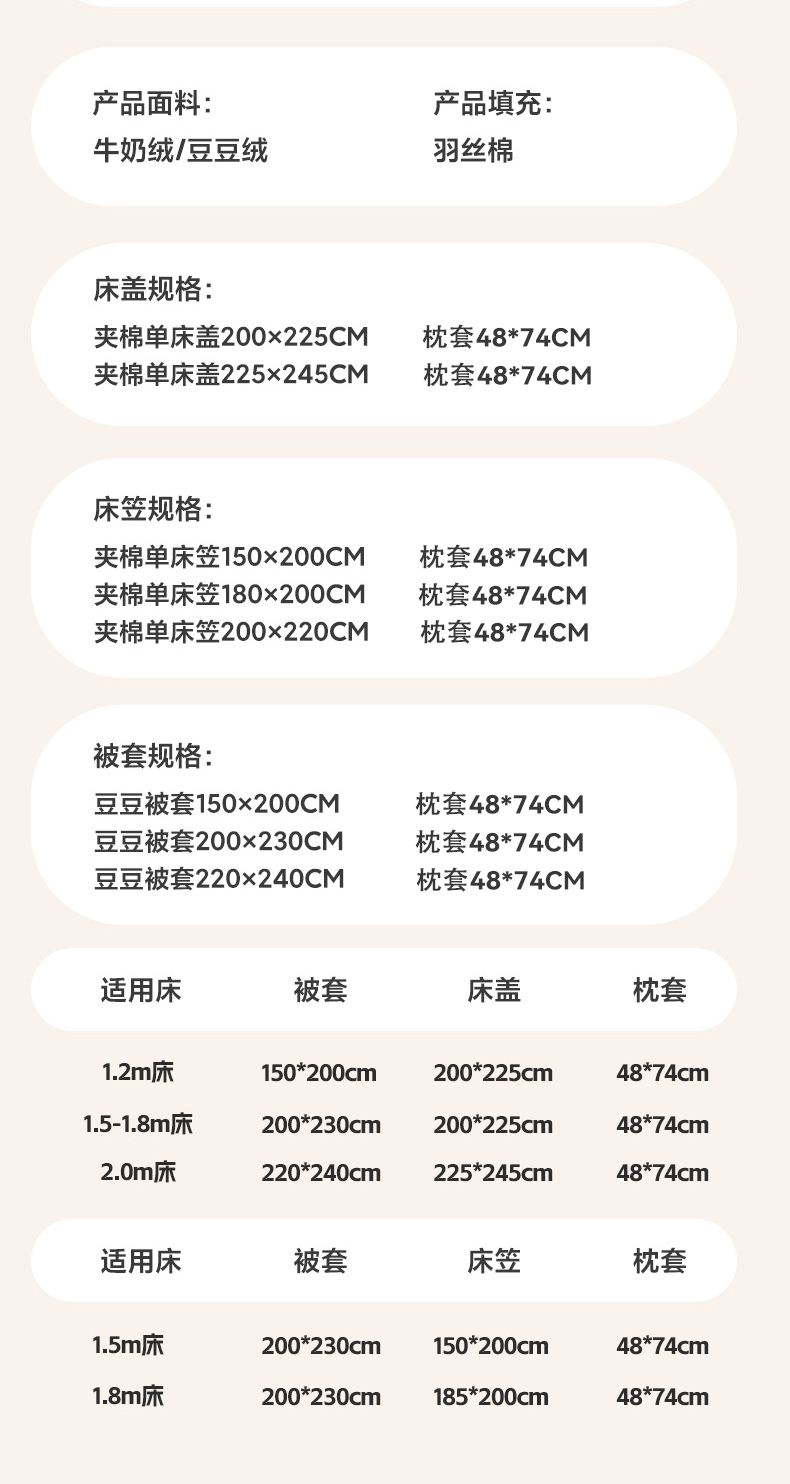 产品面料：
牛奶绒/豆豆绒

产品填充：
羽丝棉

床盖规格：
夹棉单床盖200×225CM 枕套48*74CM
夹棉单床盖225×245CM 枕套48*74CM

床笠规格：
夹棉单床笠150×200CM 枕套48*74CM
夹棉单床笠180×200CM 枕套48*74CM
夹棉单床笠200×220CM 枕套48*74CM

被套规格：
豆豆被套150×200CM 枕套48*74CM
豆豆被套200×230CM 枕套48*74CM
豆豆被套220×240CM 枕套48*74CM

| 适用床 | 被套 | 床盖 | 枕套 |
|---|---|---|---|
| 1.2m床 | 150*200cm | 200*225cm | 48*74cm |
| 1.5-1.8m床 | 200*230cm | 200*225cm | 48*74cm |
| 2.0m床 | 220*240cm | 225*245cm | 48*74cm |

| 适用床 | 被套 | 床笠 | 枕套 |
|---|---|---|---|
| 1.5m床 | 200*230cm | 150*200cm | 48*74cm |
| 1.8m床 | 200*230cm | 185*200cm | 48*74cm |